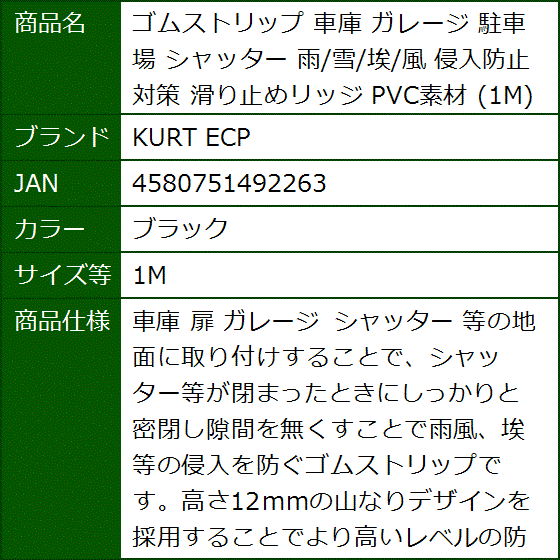 | 商品名 | ゴムストリップ 車庫 ガレージ 駐車場 シャッター 雨/雪/埃/風 侵入防止対策 滑り止めリッジ PVC素材 (1M) |
|---|---|
| ブランド | KURT ECP |
| JAN | 4580751492263 |
| カラー | ブラック |
| サイズ等 | 1M |
| 商品仕様 | 車庫 扉 ガレージ シャッター 等の地面に取り付けすることで、シャッター等が閉まったときにしっかりと密閉し隙間を無くすことで雨風、埃等の侵入を防ぐゴムストリップです。高さ12mmの山なりデザインを採用することでより高いレベルの防 |